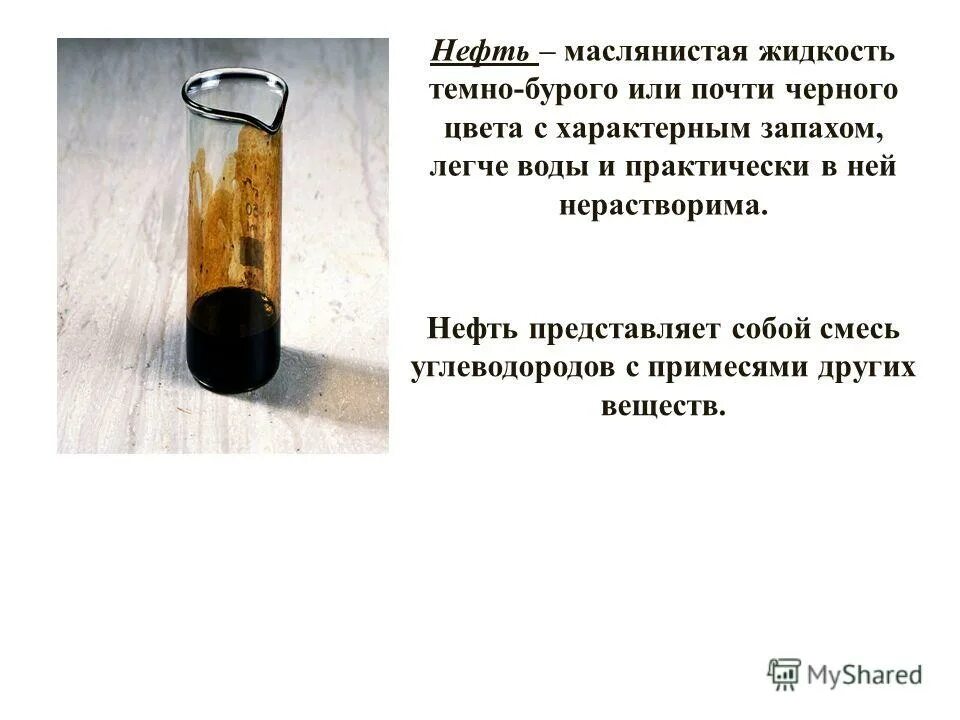 Нефть – маслянистая жидкость темно-бурого или почти черного цвета с характерным запахом, легче воды и практически в ней нерастворима.

Нефть представляет собой смесь углеводородов с примесями других веществ.

MyShared